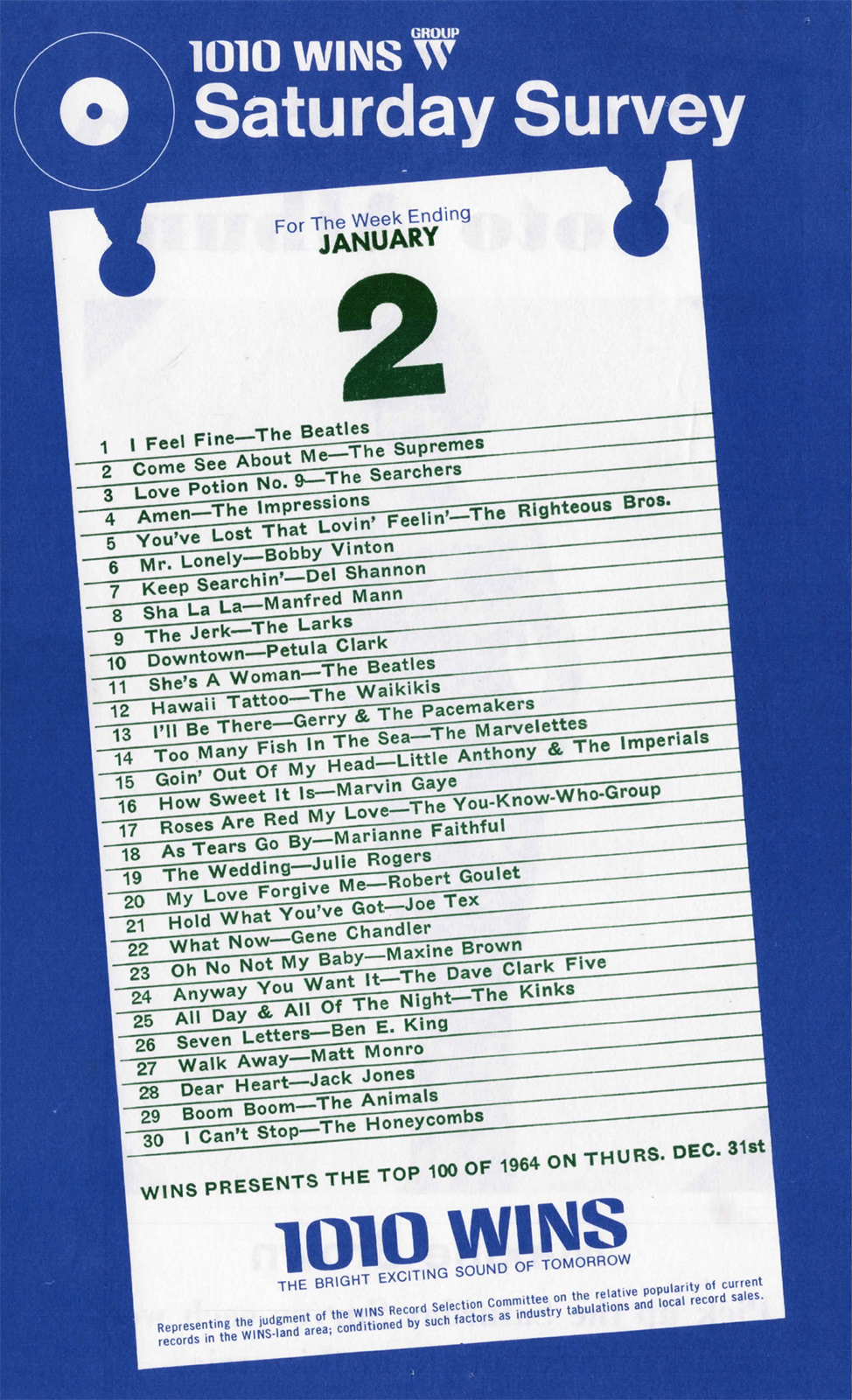 1010 WINS GROUP W

Saturday Survey

For The Week Ending
JANUARY

2

1 I Feel Fine—The Beatles
2 Come See About Me—The Supremes
3 Love Potion No. 9—The Searchers
4 Amen—The Impressions
5 You've Lost That Lovin' Feelin'—The Righteous Bros.
6 Mr. Lonely—Bobby Vinton
7 Keep Searchin'—Del Shannon
8 Sha La La—Manfred Mann
9 The Jerk—The Larks
10 Downtown—Petula Clark
11 She's A Woman—The Beatles
12 Hawaii Tattoo—The Waikikis
13 I'll Be There—Gerry & The Pacemakers
14 Too Many Fish In The Sea—The Marvelettes
15 Goin' Out Of My Head—Little Anthony & The Imperials
16 How Sweet It Is—Marvin Gaye
17 Roses Are Red My Love—The You-Know-Who-Group
18 As Tears Go By—Marianne Faithful
19 The Wedding—Julie Rogers
20 My Love Forgive Me—Robert Goulet
21 Hold What You've Got—Joe Tex
22 What Now—Gene Chandler
23 Oh No Not My Baby—Maxine Brown
24 Anyway You Want It—The Dave Clark Five
25 All Day & All Of The Night—The Kinks
26 Seven Letters—Ben E. King
27 Walk Away—Matt Monro
28 Dear Heart—Jack Jones
29 Boom Boom—The Animals
30 I Can't Stop—The Honeycombs

WINS PRESENTS THE TOP 100 OF 1964 ON THURS. DEC. 31st

1010 WINS
THE BRIGHT EXCITING SOUND OF TOMORROW

Representing the judgment of the WINS Record Selection Committee on the relative popularity of current records in the WINS-land area; conditioned by such factors as industry tabulations and local record sales.